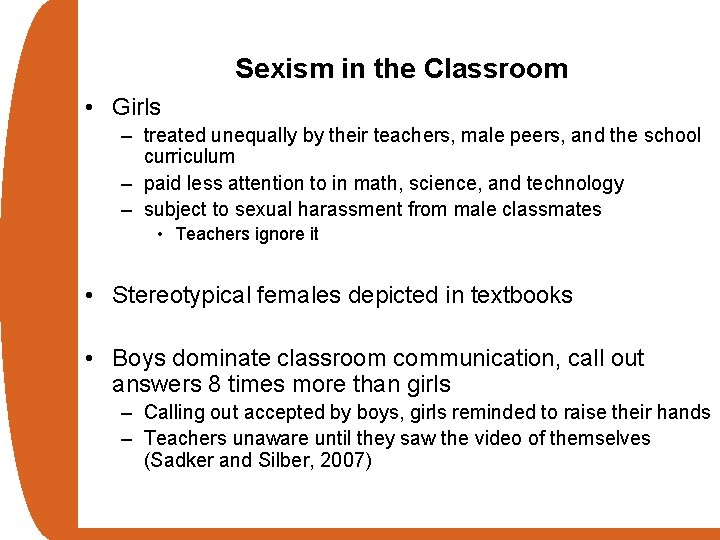 Sexism in the Classroom

• Girls
– treated unequally by their teachers, male peers, and the school curriculum
– paid less attention to in math, science, and technology
– subject to sexual harassment from male classmates
• Teachers ignore it

• Stereotypical females depicted in textbooks

• Boys dominate classroom communication, call out answers 8 times more than girls
– Calling out accepted by boys, girls reminded to raise their hands
– Teachers unaware until they saw the video of themselves (Sadker and Silber, 2007)